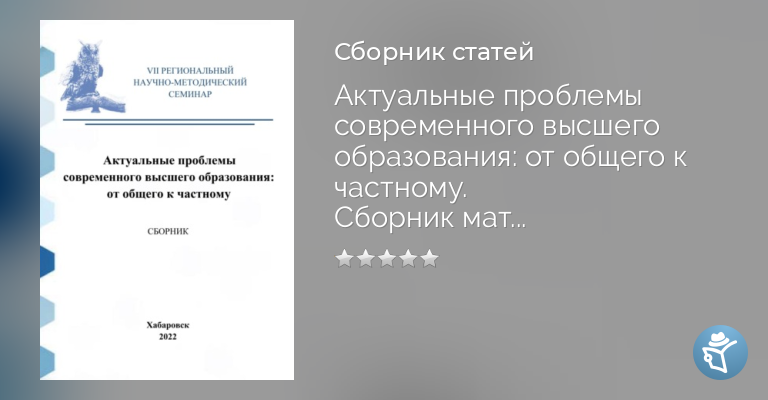 VII РЕГИОНАЛЬНЫЙ НАУЧНО-МЕТОДИЧЕСКИЙ СЕМИНАР

Актуальные проблемы современного высшего образования: от общего к частному

СБОРНИК

Хабаровск
2022

Сборник статей

Актуальные проблемы современного высшего образования: от общего к частному.
Сборник мат...